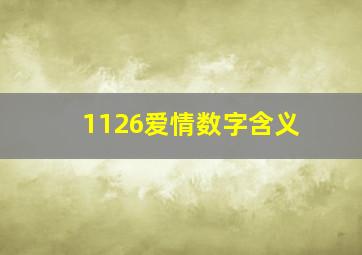 1126爱情数字含义